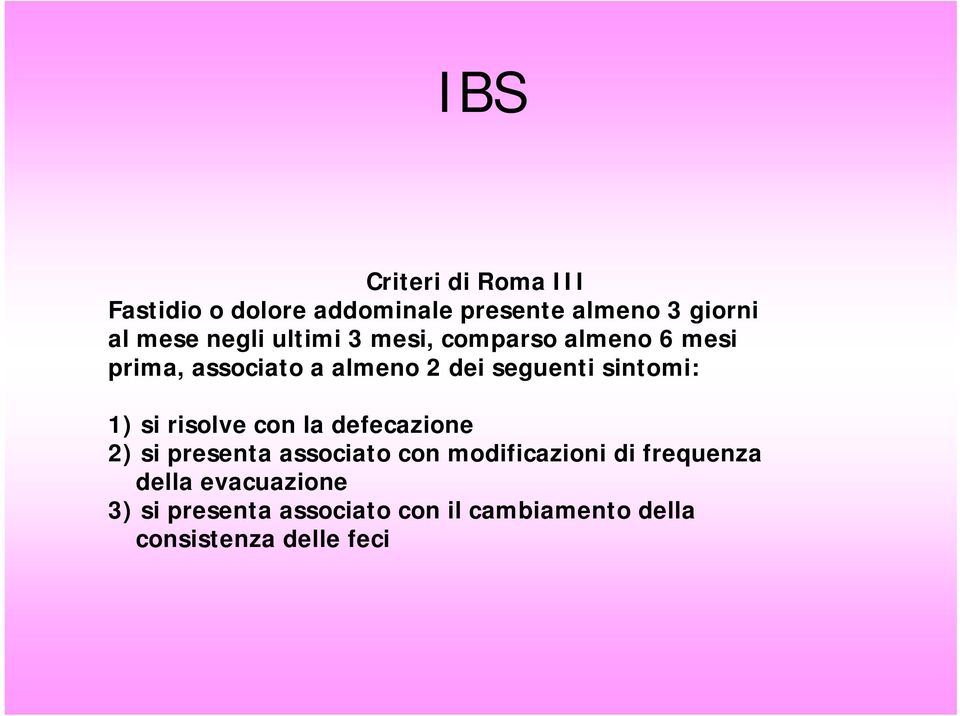 IBS

Criteri di Roma III
Fastidio o dolore addominale presente almeno 3 giorni al mese negli ultimi 3 mesi, comparso almeno 6 mesi prima, associato a almeno 2 dei seguenti sintomi:

1) si risolve con la defecazione
2) si presenta associato con modificazioni di frequenza della evacuazione
3) si presenta associato con il cambiamento della consistenza delle feci